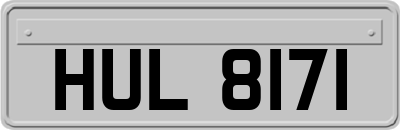 HUL 8171